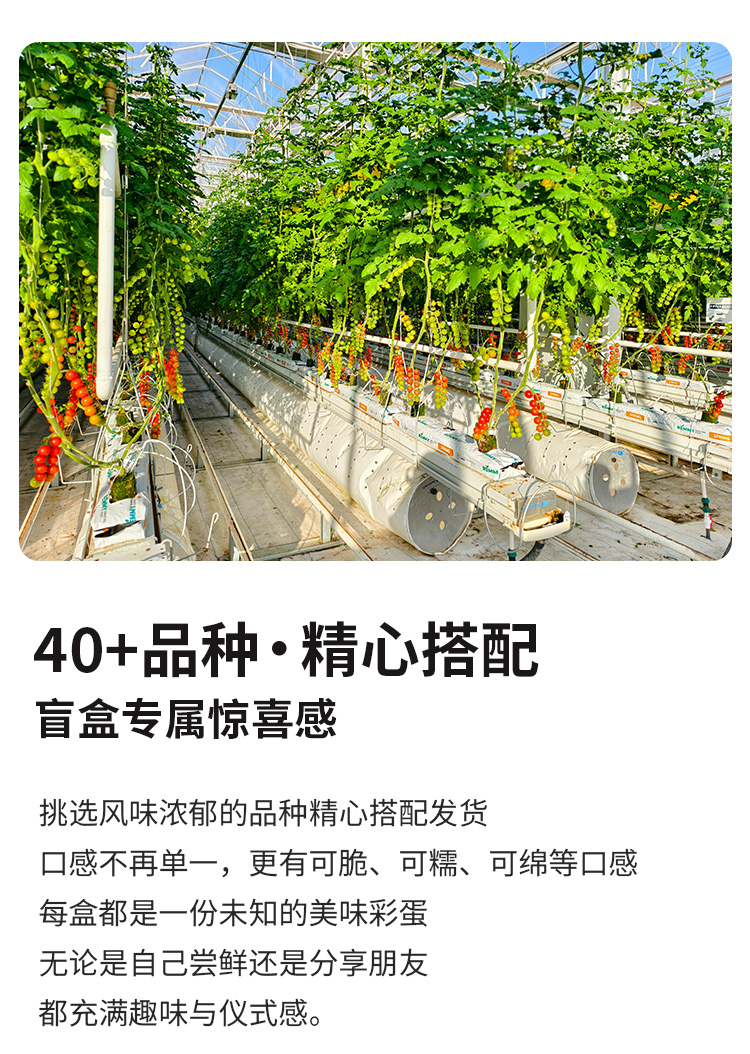 40+品种·精心搭配
盲盒专属惊喜感

挑选风味浓郁的品种精心搭配发货
口感不再单一，更有可脆、可糯、可绵等口感
每盒都是一份未知的美味彩蛋
无论是自己尝鲜还是分享朋友
都充满趣味与仪式感。